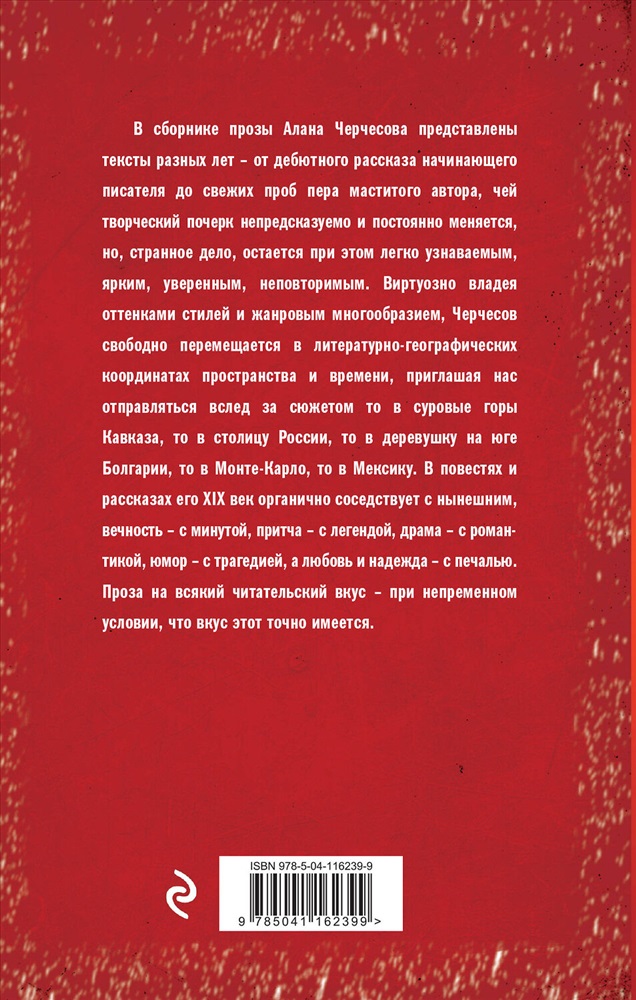 В сборнике прозы Алана Черчесова представлены тексты разных лет – от дебютного рассказа начинающего писателя до свежих проб пера маститого автора, чей творческий почерк непредсказуемо и постоянно меняется, но, странное дело, остается при этом легко узнаваемым, ярким, уверенным, неповторимым. Виртуозно владея оттенками стилей и жанровым многообразием, Черчесов свободно перемещается в литературно-географических координатах пространства и времени, приглашая нас отправляться вслед за сюжетом то в суровые горы Кавказа, то в столицу России, то в деревушку на юге Болгарии, то в Монте-Карло, то в Мексику. В повестях и рассказах его XIX век органично соседствует с нынешним, вечность – с минутой, притча – с легендой, драма – с романтикой, юмор – с трагедией, а любовь и надежда – с печалью. Проза на всякий читательский вкус – при непременном условии, что вкус этот точно имеется.

ISBN 978-5-04-116239-9

9 785041 162399 >